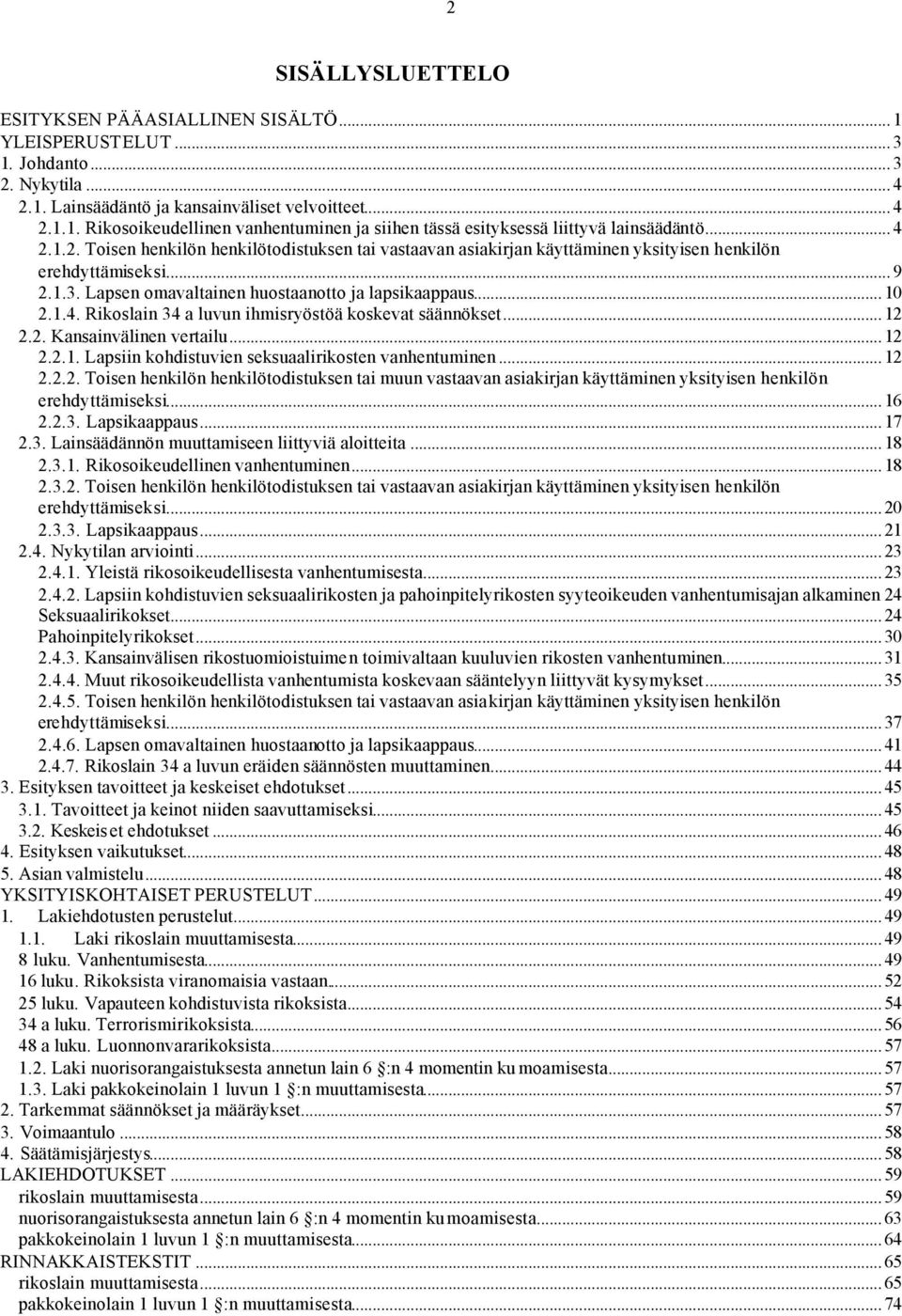 2

SISÄLLYSLUETTELO

ESITYKSEN PÄÄASIALLINEN SISÄLTÖ ... 1
YLEISPERUSTELUT ... 3
1. Johdanto ... 3
2. Nykytila ... 4
2.1. Lainsäädäntö ja kansainväliset velvoitteet ... 4
2.1.1. Rikosoikeudellinen vanhentuminen ja siihen tässä esityksessä liittyvä lainsäädäntö ... 4
2.1.2. Toisen henkilön henkilötodistuksen tai vastaavan asiakirjan käyttäminen yksityisen henkilön erehdyttämiseksi ... 9
2.1.3. Lapsen omavaltainen huostaanotto ja lapsikaappaus ... 10
2.1.4. Rikoslain 34 a luvun ihmisryöstöä koskevat säännökset ... 12
2.2. Kansainvälinen vertailu ... 12
2.2.1. Lapsiin kohdistuvien seksuaalirikosten vanhentuminen ... 12
2.2.2. Toisen henkilön henkilötodistuksen tai muun vastaavan asiakirjan käyttäminen yksityisen henkilön erehdyttämiseksi ... 16
2.2.3. Lapsikaappaus ... 17
2.3. Lainsäädännön muuttamiseen liittyviä aloitteita ... 18
2.3.1. Rikosoikeudellinen vanhentuminen ... 18
2.3.2. Toisen henkilön henkilötodistuksen tai vastaavan asiakirjan käyttäminen yksityisen henkilön erehdyttämiseksi ... 20
2.3.3. Lapsikaappaus ... 21
2.4. Nykytilan arviointi ... 23
2.4.1. Yleistä rikosoikeudellisesta vanhentumisesta ... 23
2.4.2. Lapsiin kohdistuvien seksuaalirikosten ja pahoinpitelyrikosten syyteoikeuden vanhentumisajan alkaminen 24
Seksuaalirikokset ... 24
Pahoinpitelyrikokset ... 30
2.4.3. Kansainvälisen rikostuomioistuimen toimivaltaan kuuluvien rikosten vanhentuminen ... 31
2.4.4. Muut rikosoikeudellista vanhentumista koskevaan sääntelyyn liittyvät kysymykset ... 35
2.4.5. Toisen henkilön henkilötodistuksen tai vastaavan asiakirjan käyttäminen yksityisen henkilön erehdyttämiseksi ... 37
2.4.6. Lapsen omavaltainen huostaanotto ja lapsikaappaus ... 41
2.4.7. Rikoslain 34 a luvun eräiden säännösten muuttaminen ... 44
3. Esityksen tavoitteet ja keskeiset ehdotukset ... 45
3.1. Tavoitteet ja keinot niiden saavuttamiseksi ... 45
3.2. Keskeiset ehdotukset ... 46
4. Esityksen vaikutukset ... 48
5. Asian valmistelu ... 48
YKSITYISKOHTAISET PERUSTELUT ... 49
1. Lakiehdotusten perustelut ... 49
1.1. Laki rikoslain muuttamisesta ... 49
8 luku. Vanhentumisesta ... 49
16 luku. Rikoksista viranomaisia vastaan ... 52
25 luku. Vapauteen kohdistuvista rikoksista ... 54
34 a luku. Terrorismirikoksista ... 56
48 a luku. Luonnonvararikoksista ... 57
1.2. Laki nuorisorangaistuksesta annetun lain 6 §:n 4 momentin kumoamisesta ... 57
1.3. Laki pakkokeinolain 1 luvun 1 §:n muuttamisesta ... 57
2. Tarkemmat säännökset ja määräykset ... 57
3. Voimaantulo ... 58
4. Säätämisjärjestys ... 58
LAKIEHDOTUKSET ... 59
rikoslain muuttamisesta ... 59
nuorisorangaistuksesta annetun lain 6 §:n 4 momentin kumoamisesta ... 63
pakkokeinolain 1 luvun 1 §:n muuttamisesta ... 64
RINNAKKAISTEKSTIT ... 65
rikoslain muuttamisesta ... 65
pakkokeinolain 1 luvun 1 §:n muuttamisesta ... 74